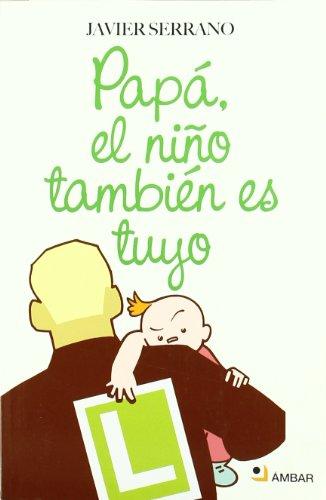 JAVIER SERRANO

Papá, el niño también es tuyo

L

ÁMBAR